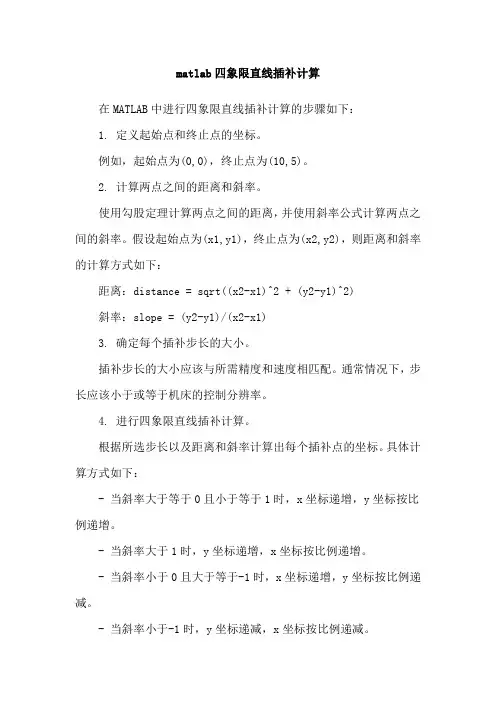 matlab 四象限直线插补计算

在 MATLAB 中进行四象限直线插补计算的步骤如下：

1. 定义起始点和终止点的坐标。

例如，起始点为(0,0)，终止点为(10,5)。

2. 计算两点之间的距离和斜率。

使用勾股定理计算两点之间的距离，并使用斜率公式计算两点之间的斜率。假设起始点为(x1,y1)，终止点为(x2,y2)，则距离和斜率的计算方式如下：

距离：distance = sqrt((x2-x1)^2 + (y2-y1)^2)

斜率：slope = (y2-y1)/(x2-x1)

3. 确定每个插补步长的大小。

插补步长的大小应该与所需精度和速度相匹配。通常情况下，步长应该小于或等于机床的控制分辨率。

4. 进行四象限直线插补计算。

根据所选步长以及距离和斜率计算出每个插补点的坐标。具体计算方式如下：

- 当斜率大于等于 0 且小于等于 1 时，x 坐标递增，y 坐标按比例递增。

- 当斜率大于 1 时，y 坐标递增，x 坐标按比例递增。

- 当斜率小于 0 且大于等于-1 时，x 坐标递增，y 坐标按比例递减。

- 当斜率小于-1 时，y 坐标递减，x 坐标按比例递减。